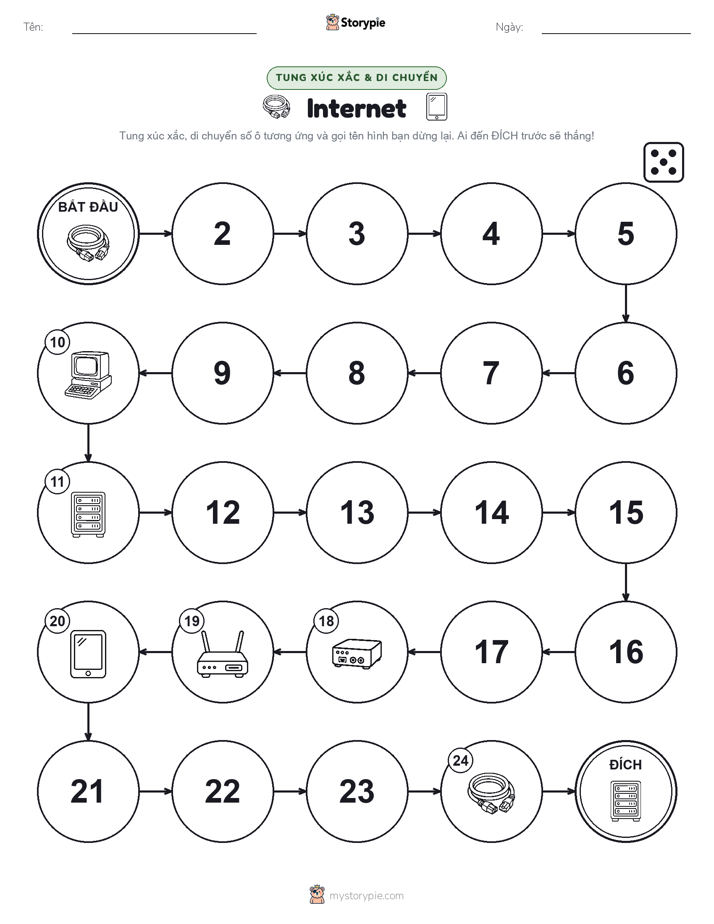 Tên:

Storypie

Ngày:

TUNG XÚC XẮC & DI CHUYỂN

Internet

Tung xúc xắc, di chuyển số ô tương ứng và gọi tên hình bạn dừng lại. Ai đến ĐÍCH trước sẽ thắng!

BẮT ĐẦU

2

3

4

5

6

7

8

9

10

11

12

13

14

15

16

17

18

19

20

21

22

23

24

ĐÍCH

mystorypie.com